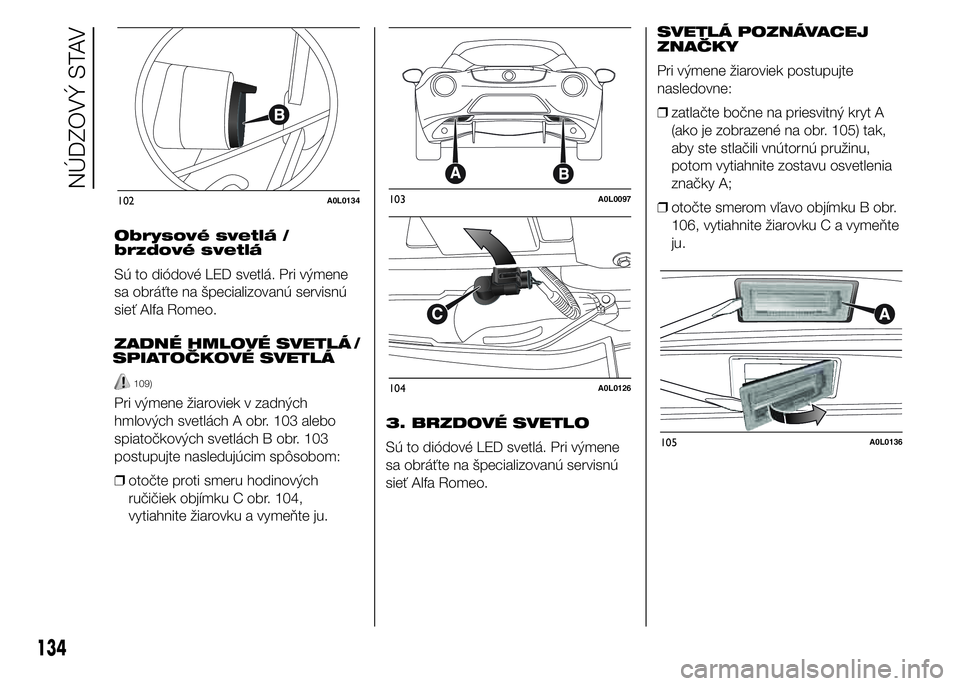 NÚDZOVÝ STAV

B

102 A0L0134

Obrysové svetlá / brzdové svetlá

Sú to diódové LED svetlá. Pri výmene sa obráťte na špecializovanú servisnú sieť Alfa Romeo.

ZADNÉ HMLOVÉ SVETLÁ / SPIATOČKOVÉ SVETLÁ

109)

Pri výmene žiaroviek v zadných hmlových svetlách A obr. 103 alebo spiatočkových svetlách B obr. 103 postupujte nasledujúcim spôsobom:

❒ otočte proti smeru hodinových ručičiek objímku C obr. 104, vytiahnite žiarovku a vymeňte ju.

A B

103 A0L0097

C

104 A0L0126

3. BRZDOVÉ SVETLO

Sú to diódové LED svetlá. Pri výmene sa obráťte na špecializovanú servisnú sieť Alfa Romeo.

SVETLÁ POZNÁVACEJ ZNAČKY

Pri výmene žiaroviek postupujte nasledovne:

❒ zatlačte bočne na priesvitný kryt A (ako je zobrazené na obr. 105) tak, aby ste stlačili vnútornú pružinu, potom vytiahnite zostavu osvetlenia značky A;

❒ otočte smerom vľavo objímku B obr. 106, vytiahnite žiarovku C a vymeňte ju.

A

105 A0L0136

134

carmanualsonline.info